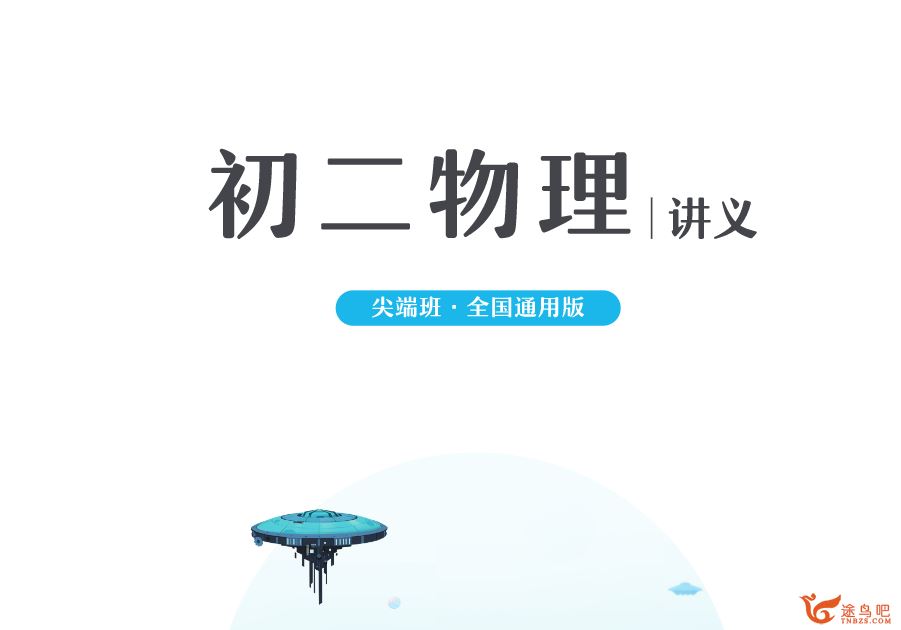 初二物理 | 讲义

尖端班 · 全国通用版

途鸟吧
TNBZS.COM